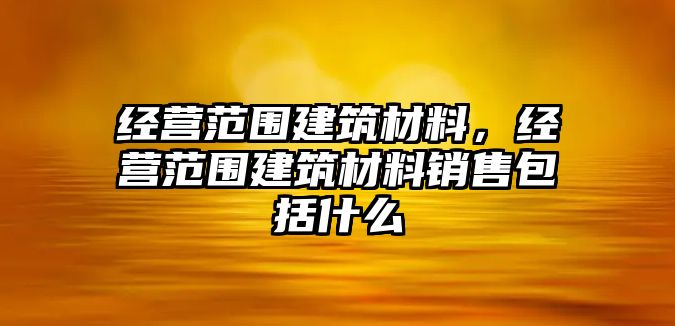 经营范围建筑材料，经营范围建筑材料销售包括什么